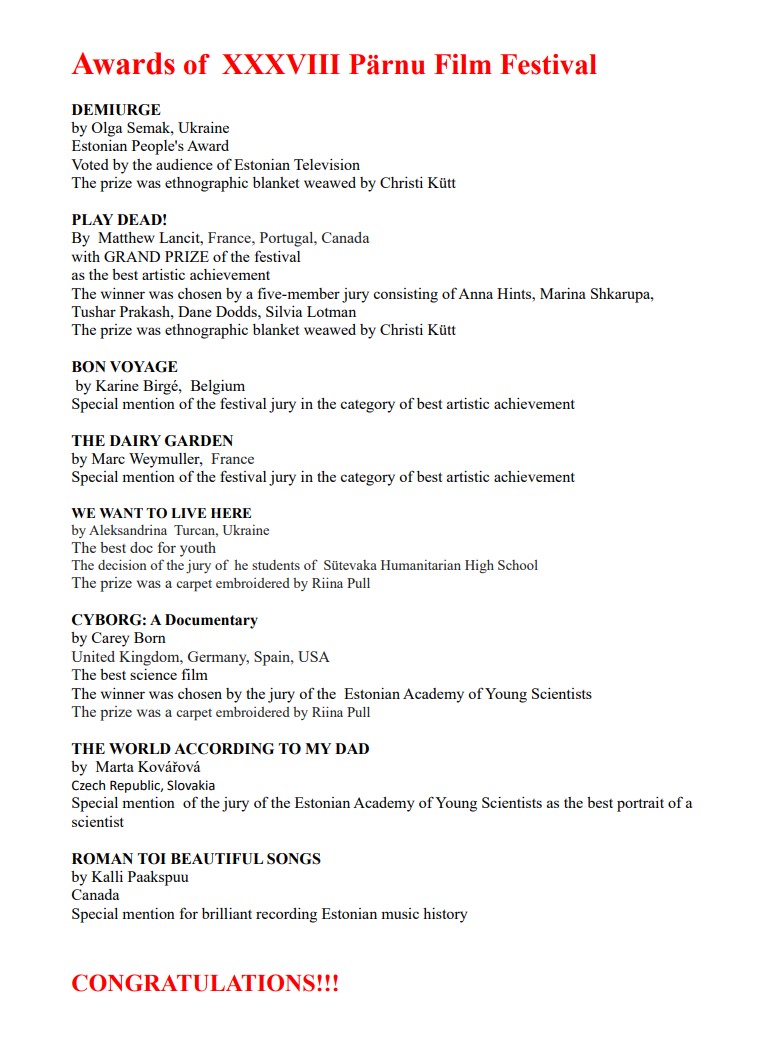 Awards of XXXVIII Pärnu Film Festival

DEMIURGE
by Olga Semak, Ukraine
Estonian People's Award
Voted by the audience of Estonian Television
The prize was ethnographic blanket weawed by Christi Kütt

PLAY DEAD!
By Matthew Lancit, France, Portugal, Canada
with GRAND PRIZE of the festival
as the best artistic achievement
The winner was chosen by a five-member jury consisting of Anna Hints, Marina Shkarupa, Tushar Prakash, Dane Dodds, Silvia Lotman
The prize was ethnographic blanket weawed by Christi Kütt

BON VOYAGE
by Karine Birgé, Belgium
Special mention of the festival jury in the category of best artistic achievement

THE DAIRY GARDEN
by Marc Weymuller, France
Special mention of the festival jury in the category of best artistic achievement

WE WANT TO LIVE HERE
by Aleksandrina Turcan, Ukraine
The best doc for youth
The decision of the jury of he students of Sütevaka Humanitarian High School
The prize was a carpet embroidered by Riina Pull

CYBORG: A Documentary
by Carey Born
United Kingdom, Germany, Spain, USA
The best science film
The winner was chosen by the jury of the Estonian Academy of Young Scientists
The prize was a carpet embroidered by Riina Pull

THE WORLD ACCORDING TO MY DAD
by Marta Kovářová
Czech Republic, Slovakia
Special mention of the jury of the Estonian Academy of Young Scientists as the best portrait of a scientist

ROMAN TOI BEAUTIFUL SONGS
by Kalli Paakspuu
Canada
Special mention for brilliant recording Estonian music history

CONGRATULATIONS!!!